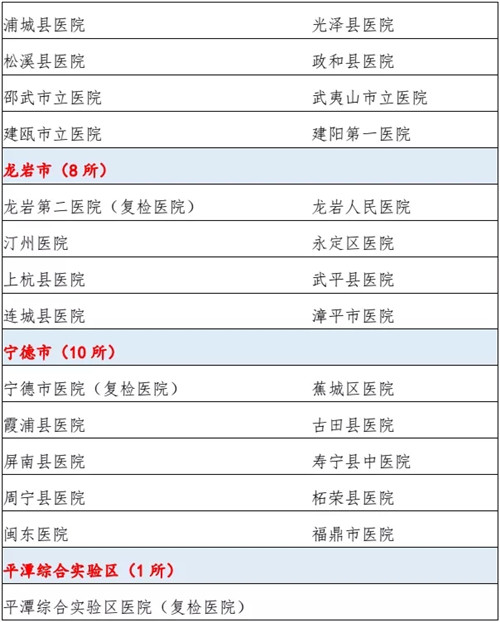 | 浦城县医院 | 光泽县医院 |
|---|---|
| 松溪县医院 | 政和县医院 |
| 邵武市立医院 | 武夷山市立医院 |
| 建瓯市立医院 | 建阳第一医院 |
| 龙岩市（8所） | |
| 龙岩第二医院（复检医院） | 龙岩人民医院 |
| 汀州医院 | 永定区医院 |
| 上杭县医院 | 武平县医院 |
| 连城县医院 | 漳平市医院 |
| 宁德市（10所） | |
| 宁德市医院（复检医院） | 蕉城区医院 |
| 霞浦县医院 | 古田县医院 |
| 屏南县医院 | 寿宁县中医院 |
| 周宁县医院 | 柘荣县医院 |
| 闽东医院 | 福鼎市医院 |
| 平潭综合实验区（1所） | |
| 平潭综合实验区医院（复检医院） | |